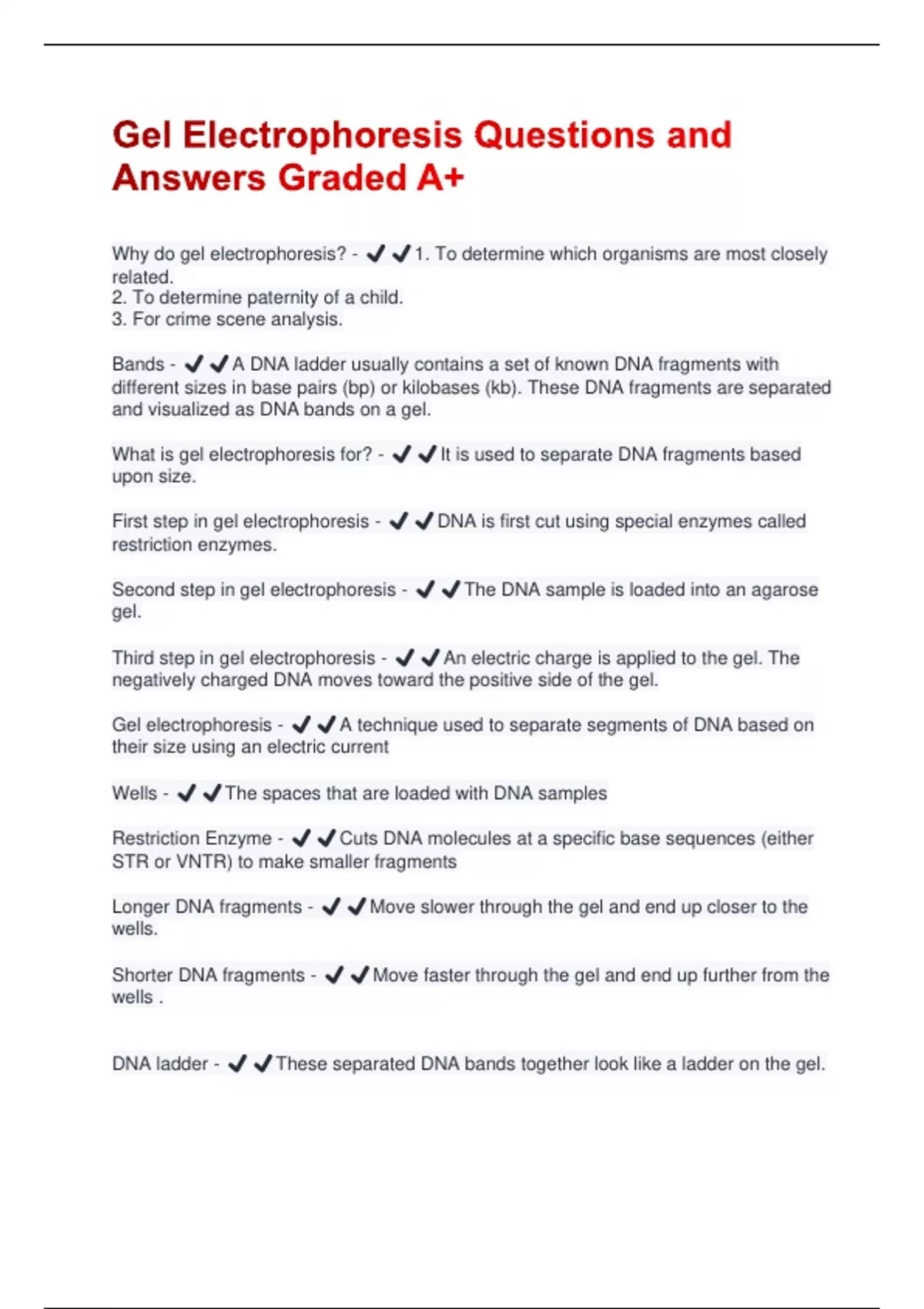 Gel Electrophoresis Questions and Answers Graded A+

Why do gel electrophoresis? - ✔✔1. To determine which organisms are most closely related.
2. To determine paternity of a child.
3. For crime scene analysis.

Bands - ✔✔A DNA ladder usually contains a set of known DNA fragments with different sizes in base pairs (bp) or kilobases (kb). These DNA fragments are separated and visualized as DNA bands on a gel.

What is gel electrophoresis for? - ✔✔It is used to separate DNA fragments based upon size.

First step in gel electrophoresis - ✔✔DNA is first cut using special enzymes called restriction enzymes.

Second step in gel electrophoresis - ✔✔The DNA sample is loaded into an agarose gel.

Third step in gel electrophoresis - ✔✔An electric charge is applied to the gel. The negatively charged DNA moves toward the positive side of the gel.

Gel electrophoresis - ✔✔A technique used to separate segments of DNA based on their size using an electric current

Wells - ✔✔The spaces that are loaded with DNA samples

Restriction Enzyme - ✔✔Cuts DNA molecules at a specific base sequences (either STR or VNTR) to make smaller fragments

Longer DNA fragments - ✔✔Move slower through the gel and end up closer to the wells.

Shorter DNA fragments - ✔✔Move faster through the gel and end up further from the wells .

DNA ladder - ✔✔These separated DNA bands together look like a ladder on the gel.